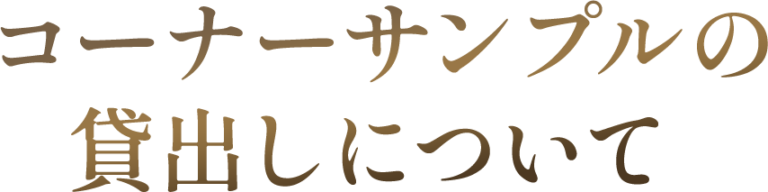 コーナーサンプルの
貸出しについて